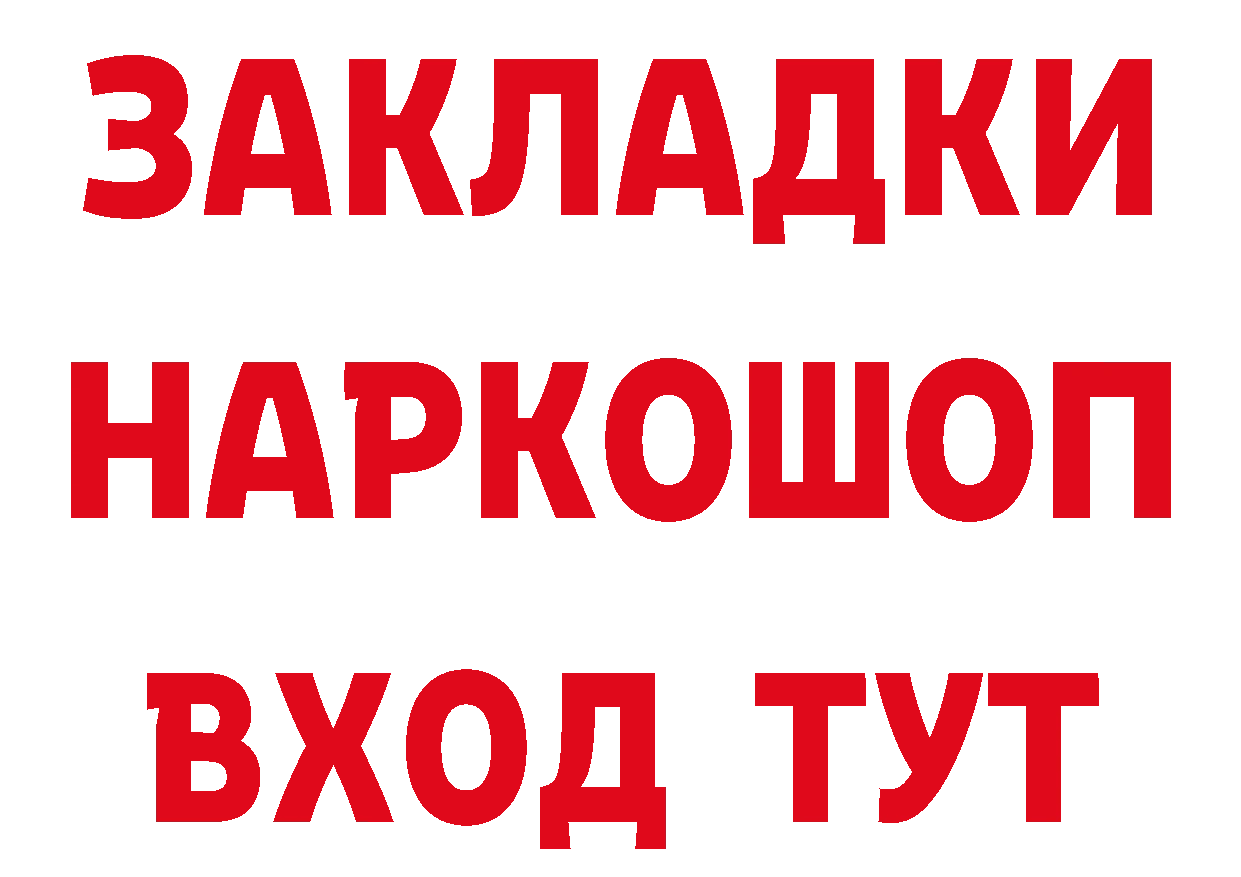 ЗАКЛАДКИ НАРКОШОП ВХОД ТУТ